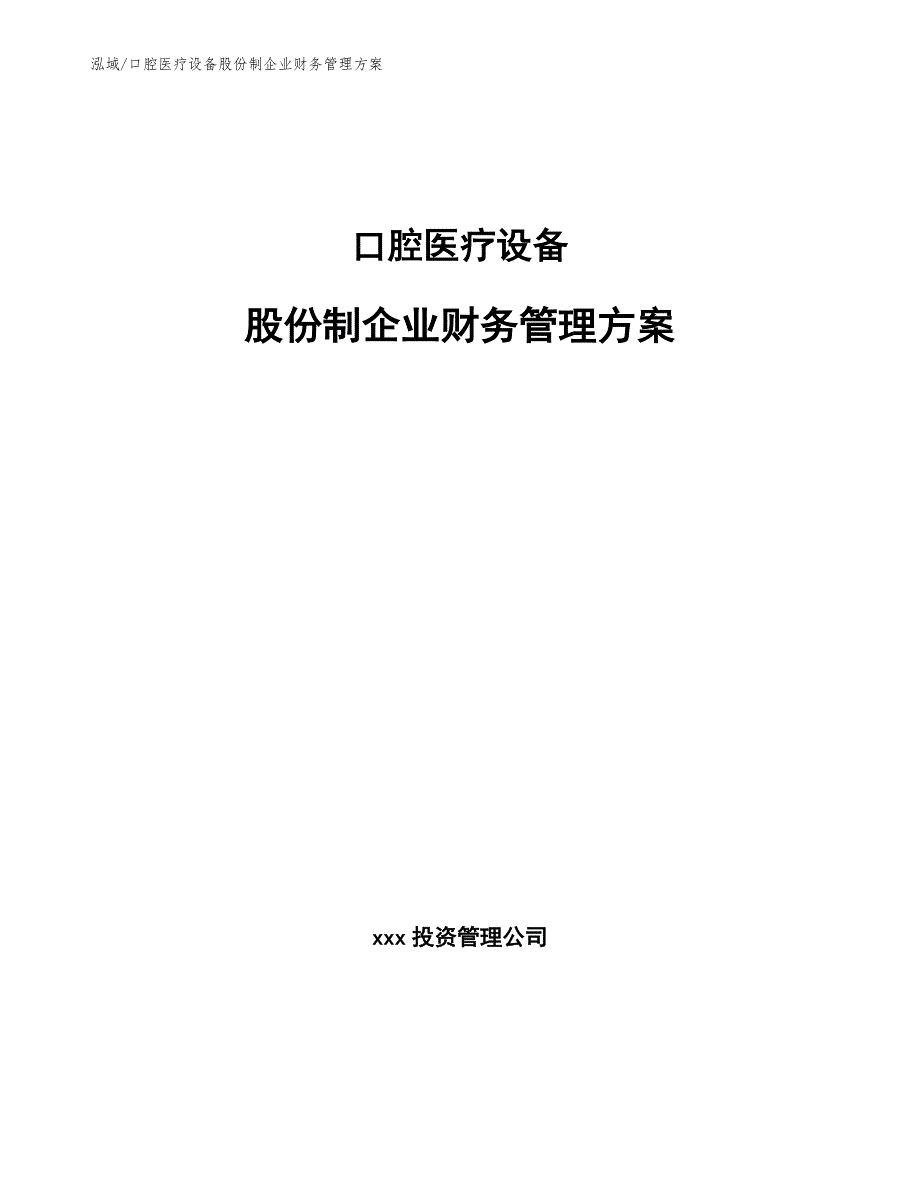 泓域/口腔医疗设备股份制企业财务管理方案

口腔医疗设备

股份制企业财务管理方案

xxx 投资管理公司